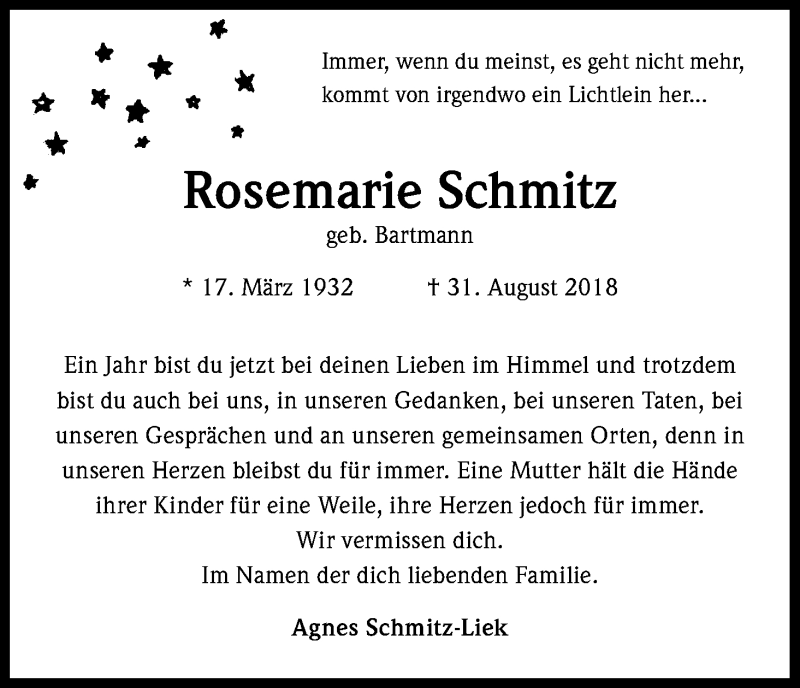 Immer, wenn du meinst, es geht nicht mehr,
kommt von irgendwo ein Lichtlein her...

Rosemarie Schmitz
geb. Bartmann

* 17. März 1932 † 31. August 2018

Ein Jahr bist du jetzt bei deinen Lieben im Himmel und trotzdem bist du auch bei uns, in unseren Gedanken, bei unseren Taten, bei unseren Gesprächen und an unseren gemeinsamen Orten, denn in unseren Herzen bleibst du für immer. Eine Mutter hält die Hände ihrer Kinder für eine Weile, ihre Herzen jedoch für immer.
Wir vermissen dich.
Im Namen der dich liebenden Familie.

Agnes Schmitz-Liek